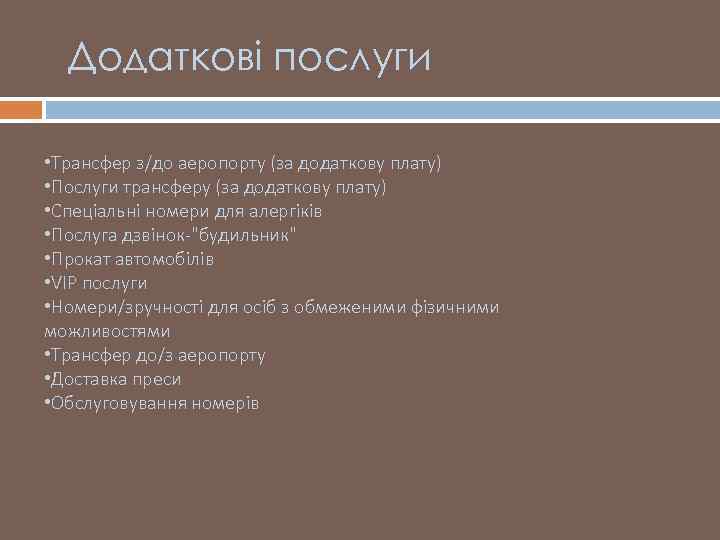 Додаткові послуги

•Трансфер з/до аеропорту (за додаткову плату)
•Послуги трансферу (за додаткову плату)
•Спеціальні номери для алергіків
•Послуга дзвінок-"будильник"
•Прокат автомобілів
•VIP послуги
•Номери/зручності для осіб з обмеженими фізичними можливостями
•Трансфер до/з аеропорту
•Доставка преси
•Обслуговування номерів